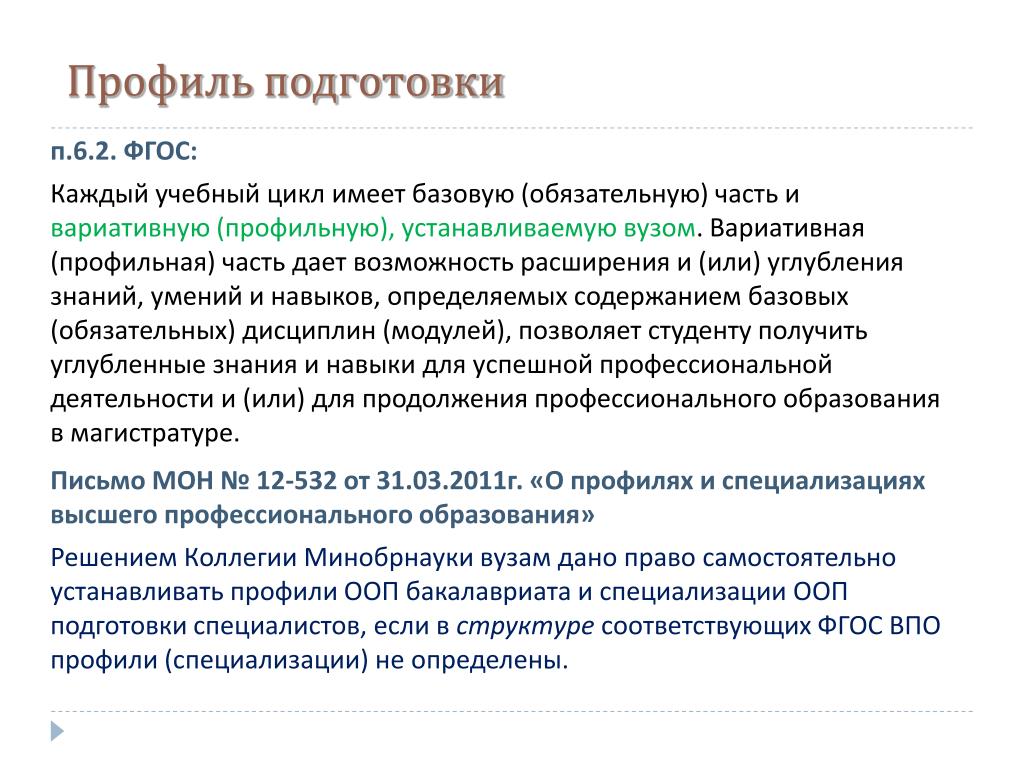 Профиль подготовки

п.6.2. ФГОС:

Каждый учебный цикл имеет базовую (обязательную) часть и вариативную (профильную), устанавливаемую вузом. Вариативная (профильная) часть дает возможность расширения и (или) углубления знаний, умений и навыков, определяемых содержанием базовых (обязательных) дисциплин (модулей), позволяет студенту получить углубленные знания и навыки для успешной профессиональной деятельности и (или) для продолжения профессионального образования в магистратуре.

Письмо МОН № 12-532 от 31.03.2011г. «О профилях и специализациях высшего профессионального образования»

Решением Коллегии Минобрнауки вузам дано право самостоятельно устанавливать профили ООП бакалавриата и специализации ООП подготовки специалистов, если в структуре соответствующих ФГОС ВПО профили (специализации) не определены.